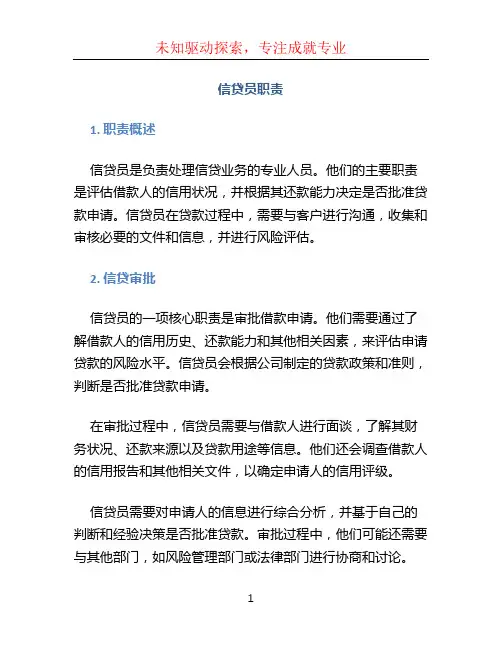 未知驱动探索，专注成就专业

信贷员职责

1. 职责概述

信贷员是负责处理信贷业务的专业人员。他们的主要职责是评估借款人的信用状况，并根据其还款能力决定是否批准贷款申请。信贷员在贷款过程中，需要与客户进行沟通，收集和审核必要的文件和信息，并进行风险评估。

2. 信贷审批

信贷员的一项核心职责是审批借款申请。他们需要通过了解借款人的信用历史、还款能力和其他相关因素，来评估申请贷款的风险水平。信贷员会根据公司制定的贷款政策和准则，判断是否批准贷款申请。

在审批过程中，信贷员需要与借款人进行面谈，了解其财务状况、还款来源以及贷款用途等信息。他们还会调查借款人的信用报告和其他相关文件，以确定申请人的信用评级。

信贷员需要对申请人的信息进行综合分析，并基于自己的判断和经验决策是否批准贷款。审批过程中，他们可能还需要与其他部门，如风险管理部门或法律部门进行协商和讨论。

1